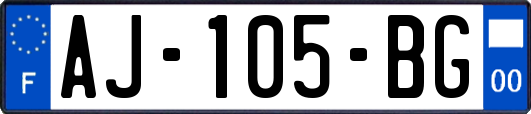 F
AJ-105-BG
00